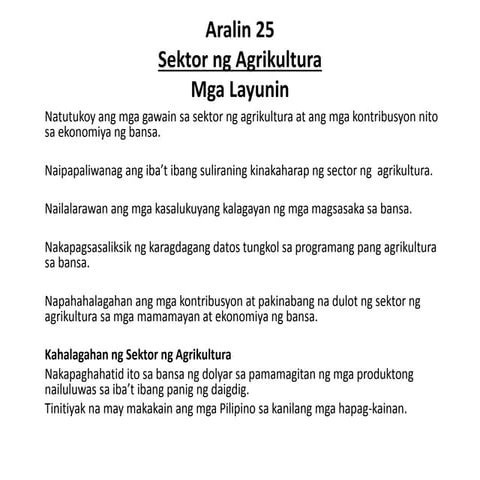 Aralin 25
Sektor ng Agrikultura
Mga Layunin

Natutukoy ang mga gawain sa sektor ng agrikultura at ang mga kontribusyon nito sa ekonomiya ng bansa.

Naipapaliwanag ang iba't ibang suliraning kinakaharap ng sector ng agrikultura.

Nailalarawan ang mga kasalukuyang kalagayan ng mga magsasaka sa bansa.

Nakapagsasaliksik ng karagdagang datos tungkol sa programang pang agrikultura sa bansa.

Napahahalagahan ang mga kontribusyon at pakinabang na dulot ng sektor ng agrikultura sa mga mamamayan at ekonomiya ng bansa.

Kahalagahan ng Sektor ng Agrikultura
Nakapaghahatid ito sa bansa ng dolyar sa pamamagitan ng mga produktong nailuluwas sa iba't ibang panig ng daigdig.
Tinitiyak na may makakain ang mga Pilipino sa kanilang mga hapag-kainan.